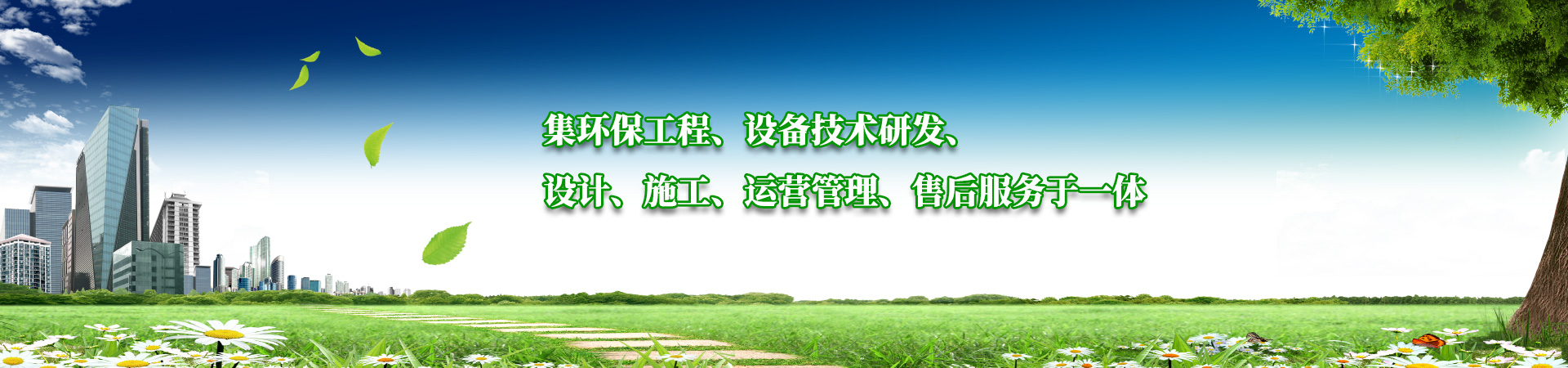 集环保工程、设备技术研发、
设计、施工、运营管理、售后服务于一体